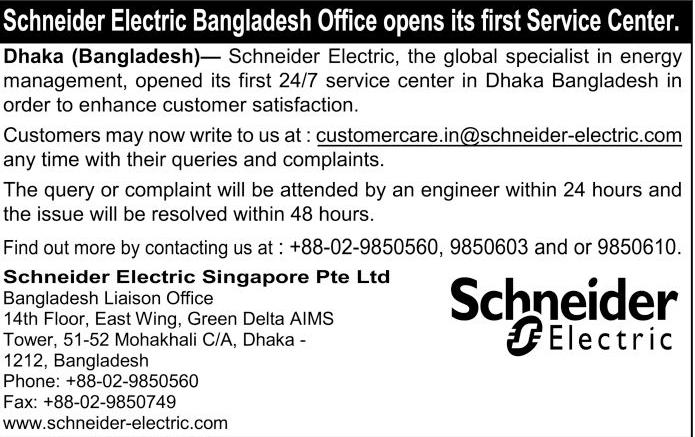 Schneider Electric Bangladesh Office opens its first Service Center.

Dhaka (Bangladesh)— Schneider Electric, the global specialist in energy management, opened its first 24/7 service center in Dhaka Bangladesh in order to enhance customer satisfaction.

Customers may now write to us at : customercare.in@schneider-electric.com any time with their queries and complaints.

The query or complaint will be attended by an engineer within 24 hours and the issue will be resolved within 48 hours.

Find out more by contacting us at : +88-02-9850560, 9850603 and or 9850610.

Schneider Electric Singapore Pte Ltd
Bangladesh Liaison Office
14th Floor, East Wing, Green Delta AIMS
Tower, 51-52 Mohakhali C/A, Dhaka -
1212, Bangladesh
Phone: +88-02-9850560
Fax: +88-02-9850749
www.schneider-electric.com

Schneider
Electric